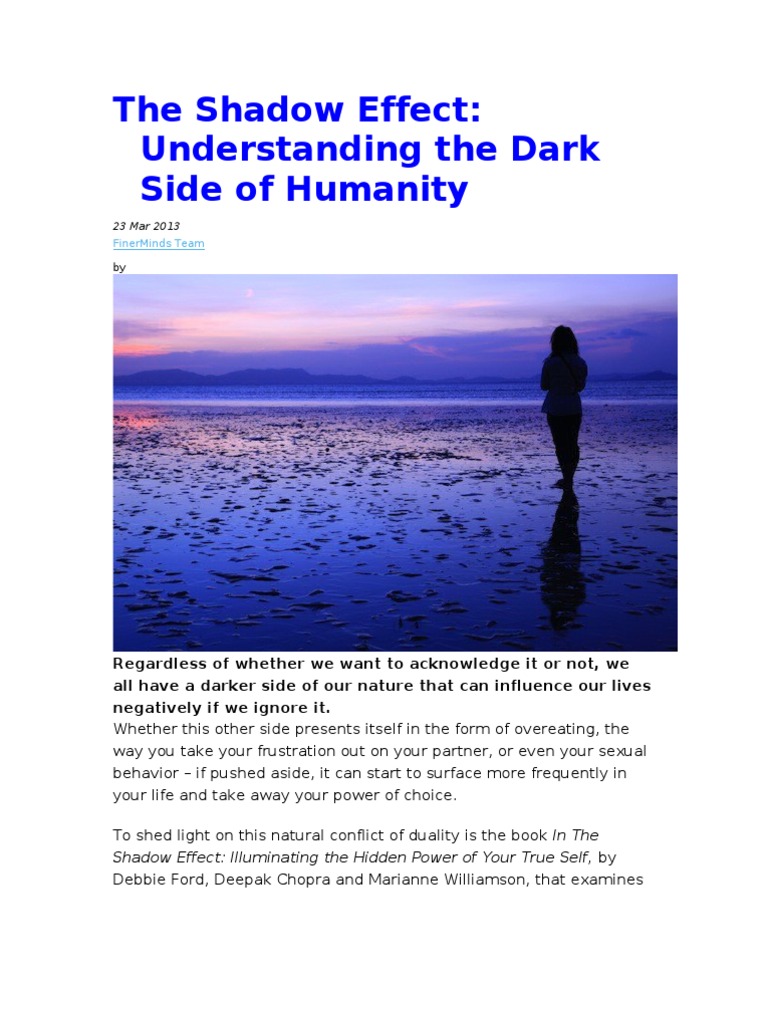 The Shadow Effect: Understanding the Dark Side of Humanity

23 Mar 2013
FinerMinds Team

by

Regardless of whether we want to acknowledge it or not, we all have a darker side of our nature that can influence our lives negatively if we ignore it.
Whether this other side presents itself in the form of overeating, the way you take your frustration out on your partner, or even your sexual behavior – if pushed aside, it can start to surface more frequently in your life and take away your power of choice.

To shed light on this natural conflict of duality is the book In The Shadow Effect: Illuminating the Hidden Power of Your True Self, by Debbie Ford, Deepak Chopra and Marianne Williamson, that examines